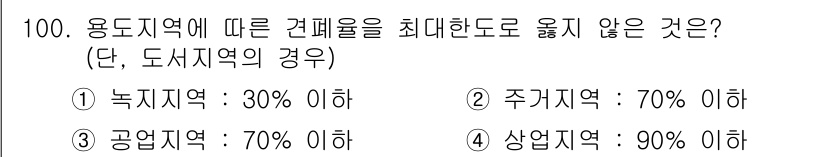 100. 용도지역에 따른 견폐율을 최대한도로 옳지 않은 것은? (단, 도서지역의 경우)

① 녹지지역 : 30% 이하
② 주거지역 : 70% 이하
③ 공업지역 : 70% 이하
④ 상업지역 : 90% 이하